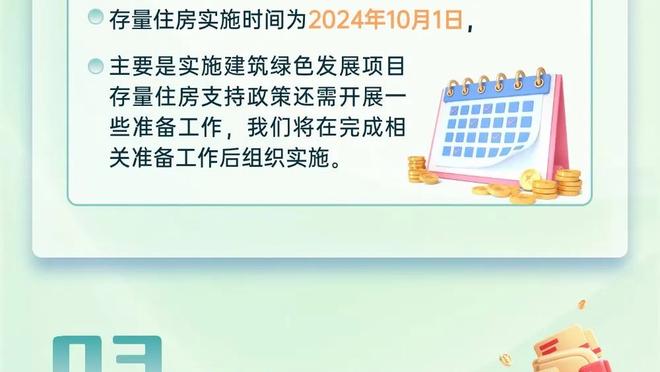 存量住房实施时间为2024年10月1日，

主要是实施建筑绿色发展项目存量住房支持政策还需开展一些准备工作，我们将在完成相关准备工作后组织实施。

03